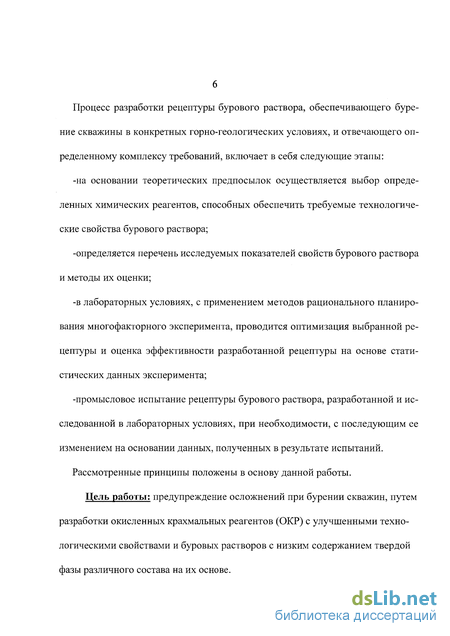 6

Процесс разработки рецептуры бурового раствора, обеспечивающего бурение скважины в конкретных горно-геологических условиях, и отвечающего определенному комплексу требований, включает в себя следующие этапы:

-на основании теоретических предпосылок осуществляется выбор определенных химических реагентов, способных обеспечить требуемые технологические свойства бурового раствора;

-определяется перечень исследуемых показателей свойств бурового раствора и методы их оценки;

-в лабораторных условиях, с применением методов рационального планирования многофакторного эксперимента, проводится оптимизация выбранной рецептуры и оценка эффективности разработанной рецептуры на основе статистических данных эксперимента;

-промысловое испытание рецептуры бурового раствора, разработанной и исследованной в лабораторных условиях, при необходимости, с последующим ее изменением на основании данных, полученных в результате испытаний.

Рассмотренные принципы положены в основу данной работы.

Цель работы: предупреждение осложнений при бурении скважин, путем разработки окисленных крахмальных реагентов (ОКР) с улучшенными технологическими свойствами и буровых растворов с низким содержанием твердой фазы различного состава на их основе.

dsLib.net
библиотека диссертаций